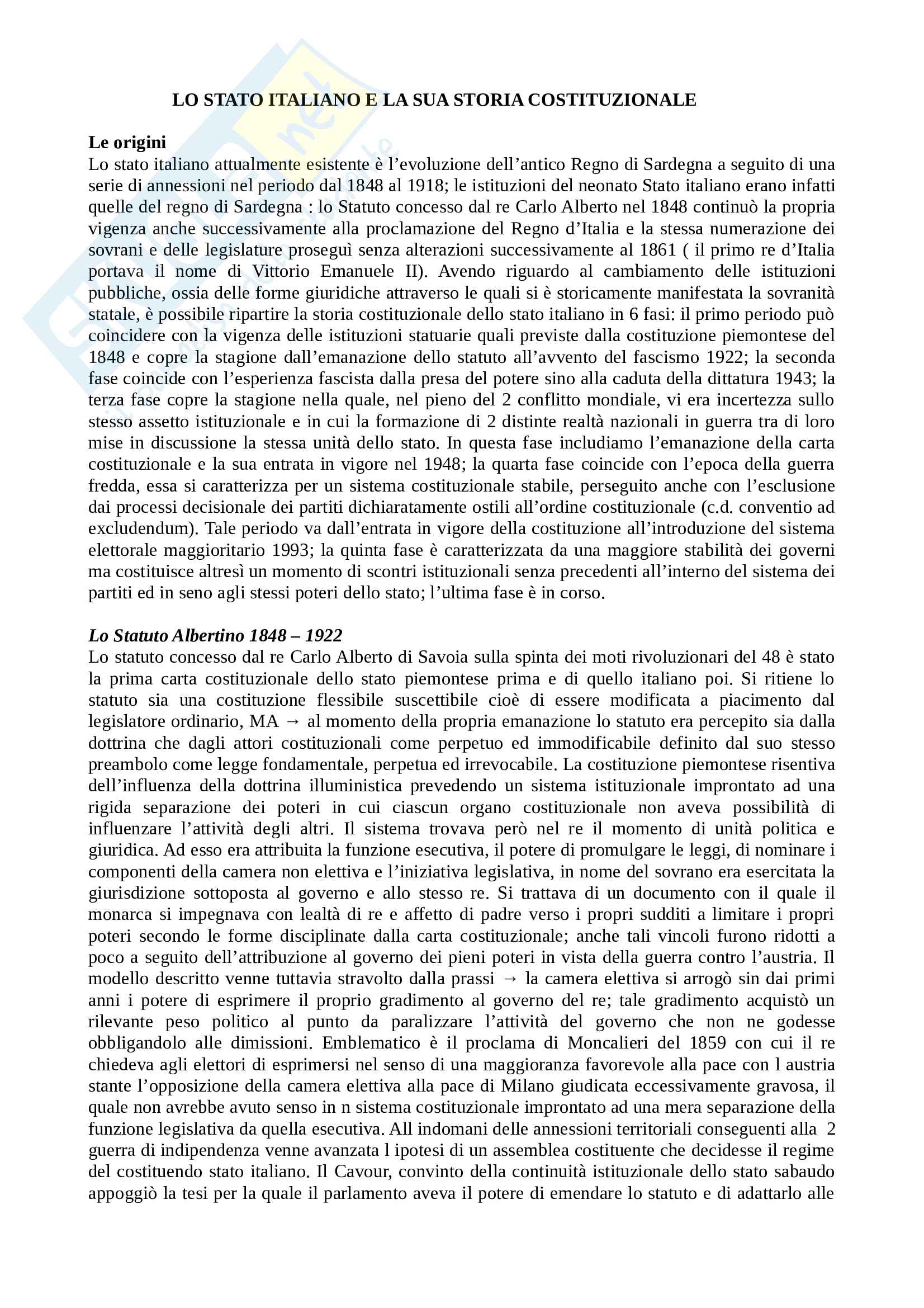 LO STATO ITALIANO E LA SUA STORIA COSTITUZIONALE

Le origini
Lo stato italiano attualmente esistente è l'evoluzione dell'antico Regno di Sardegna a seguito di una serie di annessioni nel periodo dal 1848 al 1918; le istituzioni del neonato Stato italiano erano infatti quelle del regno di Sardegna : lo Statuto concesso dal re Carlo Alberto nel 1848 continuò la propria vigenza anche successivamente alla proclamazione del Regno d'Italia e la stessa numerazione dei sovrani e delle legislature proseguì senza alterazioni successivamente al 1861 ( il primo re d'Italia portava il nome di Vittorio Emanuele II). Avendo riguardo al cambiamento delle istituzioni pubbliche, ossia delle forme giuridiche attraverso le quali si è storicamente manifestata la sovranità statale, è possibile ripartire la storia costituzionale dello stato italiano in 6 fasi: il primo periodo può coincidere con la vigenza delle istituzioni statuarie quali previste dalla costituzione piemontese del 1848 e copre la stagione dall'emanazione dello statuto all'avvento del fascismo 1922; la seconda fase coincide con l'esperienza fascista dalla presa del potere sino alla caduta della dittatura 1943; la terza fase copre la stagione nella quale, nel pieno del 2 conflitto mondiale, vi era incertezza sullo stesso assetto istituzionale e in cui la formazione di 2 distinte realtà nazionali in guerra tra di loro mise in discussione la stessa unità dello stato. In questa fase includiamo l'emanazione della carta costituzionale e la sua entrata in vigore nel 1948; la quarta fase coincide con l'epoca della guerra fredda, essa si caratterizza per un sistema costituzionale stabile, perseguito anche con l'esclusione dai processi decisionale dei partiti dichiaratamente ostili all'ordine costituzionale (c.d. conventio ad excludendum). Tale periodo va dall'entrata in vigore della costituzione all'introduzione del sistema elettorale maggioritario 1993; la quinta fase è caratterizzata da una maggiore stabilità dei governi ma costituisce altresì un momento di scontri istituzionali senza precedenti all'interno del sistema dei partiti ed in seno agli stessi poteri dello stato; l'ultima fase è in corso.

Lo Statuto Albertino 1848 – 1922
Lo statuto concesso dal re Carlo Alberto di Savoia sulla spinta dei moti rivoluzionari del 48 è stato la prima carta costituzionale dello stato piemontese prima e di quello italiano poi. Si ritiene lo statuto sia una costituzione flessibile suscettibile cioè di essere modificata a piacimento dal legislatore ordinario, MA → al momento della propria emanazione lo statuto era percepito sia dalla dottrina che dagli attori costituzionali come perpetuo ed immodificabile definito dal suo stesso preambolo come legge fondamentale, perpetua ed irrevocabile. La costituzione piemontese risentiva dell'influenza della dottrina illuministica prevedendo un sistema istituzionale improntato ad una rigida separazione dei poteri in cui ciascun organo costituzionale non aveva possibilità di influenzare l'attività degli altri. Il sistema trovava però nel re il momento di unità politica e giuridica. Ad esso era attribuita la funzione esecutiva, il potere di promulgare le leggi, di nominare i componenti della camera non elettiva e l'iniziativa legislativa, in nome del sovrano era esercitata la giurisdizione sottoposta al governo e allo stesso re. Si trattava di un documento con il quale il monarca si impegnava con lealtà di re e affetto di padre verso i propri sudditi a limitare i propri poteri secondo le forme disciplinate dalla carta costituzionale; anche tali vincoli furono ridotti a poco a seguito dell'attribuzione al governo dei pieni poteri in vista della guerra contro l'austria. Il modello descritto venne tuttavia stravolto dalla prassi → la camera elettiva si arrogò sin dai primi anni i potere di esprimere il proprio gradimento al governo del re; tale gradimento acquistò un rilevante peso politico al punto da paralizzare l'attività del governo che non ne godesse obbligandolo alle dimissioni. Emblematico è il proclama di Moncalieri del 1859 con cui il re chiedeva agli elettori di esprimersi nel senso di una maggioranza favorevole alla pace con l austria stante l'opposizione della camera elettiva alla pace di Milano giudicata eccessivamente gravosa, il quale non avrebbe avuto senso in n sistema costituzionale improntato ad una mera separazione della funzione legislativa da quella esecutiva. All indomani delle annessioni territoriali conseguenti alla 2 guerra di indipendenza venne avanzata l ipotesi di un assemblea costituente che decidesse il regime del costituendo stato italiano. Il Cavour, convinto della continuità istituzionale dello stato sabaudo appoggiò la tesi per la quale il parlamento aveva il potere di emendare lo statuto e di adattarlo alle